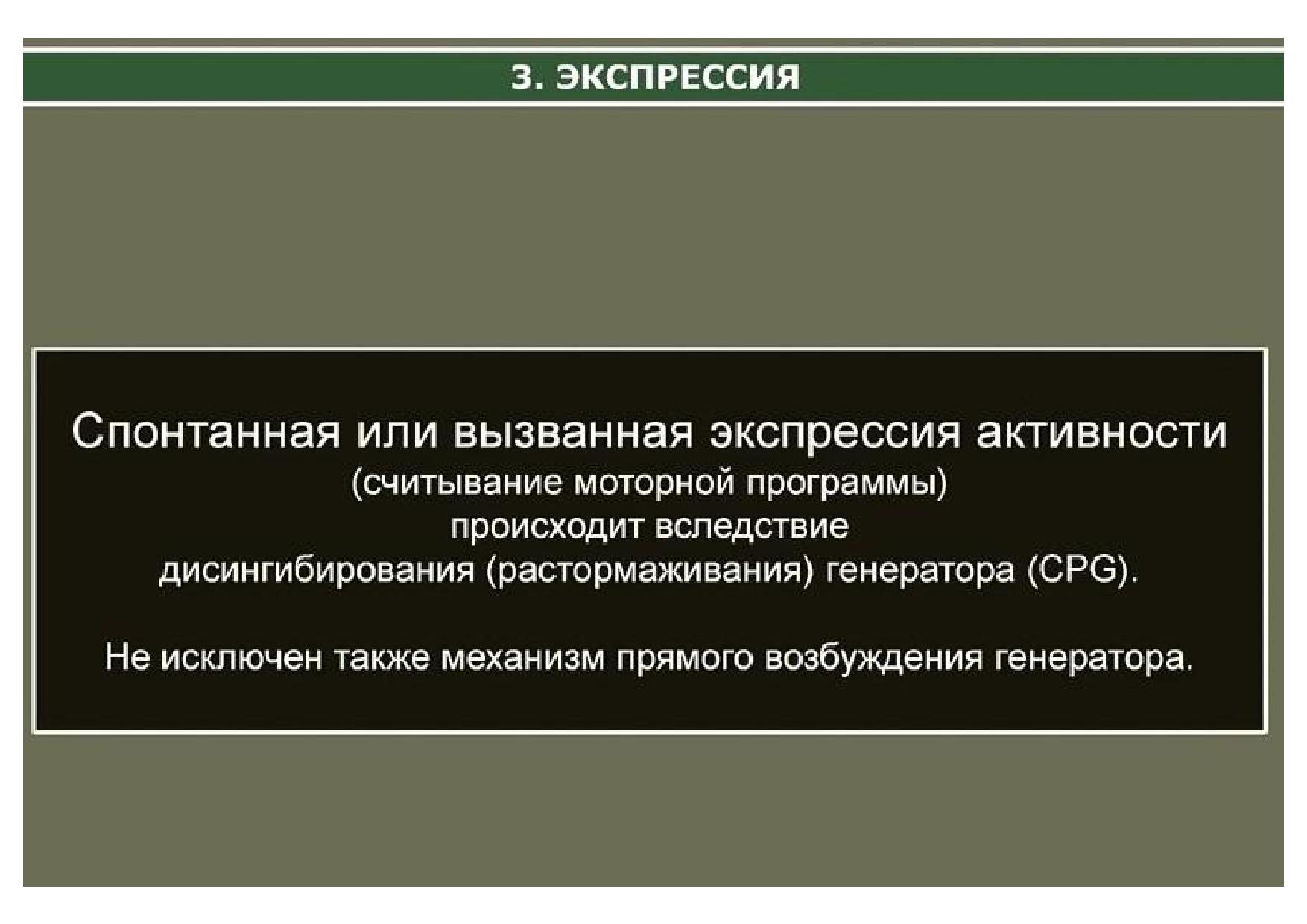 3. ЭКСПРЕССИЯ

Спонтанная или вызванная экспрессия активности (считывание моторной программы) происходит вследствие дисингибирования (растормаживания) генератора (CPG).

Не исключен также механизм прямого возбуждения генератора.